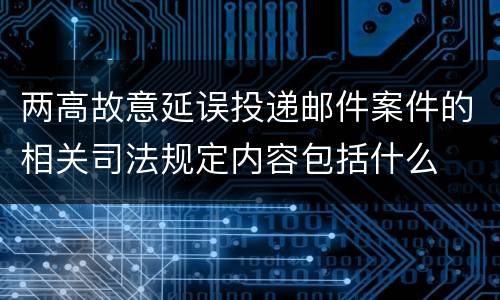 两高故意延误投递邮件案件的相关司法规定内容包括什么